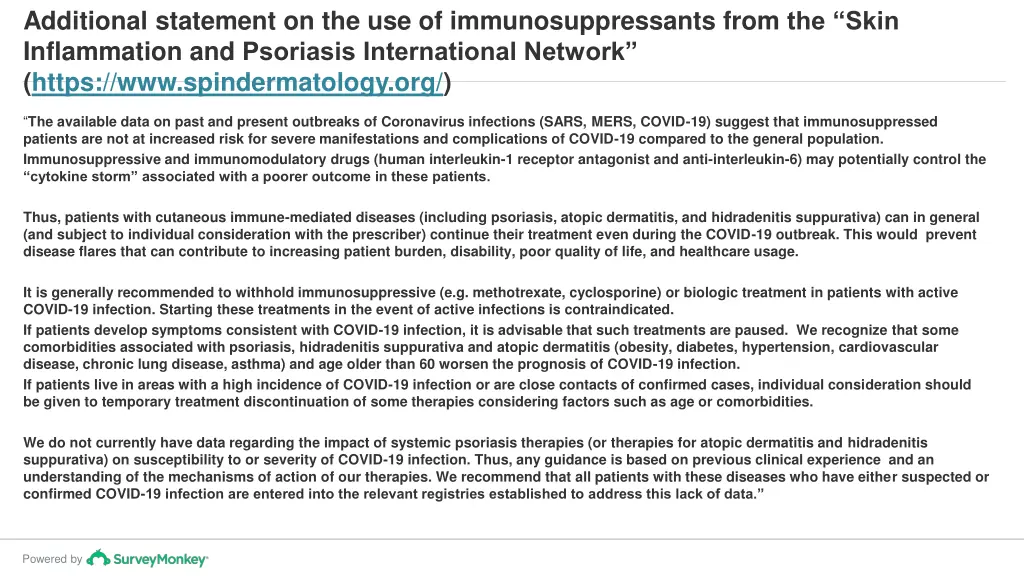 Additional statement on the use of immunosuppressants from the “Skin Inflammation and Psoriasis International Network” (https://www.spindermatology.org/)

“The available data on past and present outbreaks of Coronavirus infections (SARS, MERS, COVID-19) suggest that immunosuppressed patients are not at increased risk for severe manifestations and complications of COVID-19 compared to the general population.

Immunosuppressive and immunomodulatory drugs (human interleukin-1 receptor antagonist and anti-interleukin-6) may potentially control the “cytokine storm” associated with a poorer outcome in these patients.

Thus, patients with cutaneous immune-mediated diseases (including psoriasis, atopic dermatitis, and hidradenitis suppurativa) can in general (and subject to individual consideration with the prescriber) continue their treatment even during the COVID-19 outbreak. This would prevent disease flares that can contribute to increasing patient burden, disability, poor quality of life, and healthcare usage.

It is generally recommended to withhold immunosuppressive (e.g. methotrexate, cyclosporine) or biologic treatment in patients with active COVID-19 infection. Starting these treatments in the event of active infections is contraindicated.

If patients develop symptoms consistent with COVID-19 infection, it is advisable that such treatments are paused. We recognize that some comorbidities associated with psoriasis, hidradenitis suppurativa and atopic dermatitis (obesity, diabetes, hypertension, cardiovascular disease, chronic lung disease, asthma) and age older than 60 worsen the prognosis of COVID-19 infection.

If patients live in areas with a high incidence of COVID-19 infection or are close contacts of confirmed cases, individual consideration should be given to temporary treatment discontinuation of some therapies considering factors such as age or comorbidities.

We do not currently have data regarding the impact of systemic psoriasis therapies (or therapies for atopic dermatitis and hidradenitis suppurativa) on susceptibility to or severity of COVID-19 infection. Thus, any guidance is based on previous clinical experience and an understanding of the mechanisms of action of our therapies. We recommend that all patients with these diseases who have either suspected or confirmed COVID-19 infection are entered into the relevant registries established to address this lack of data.”

Powered by SurveyMonkey